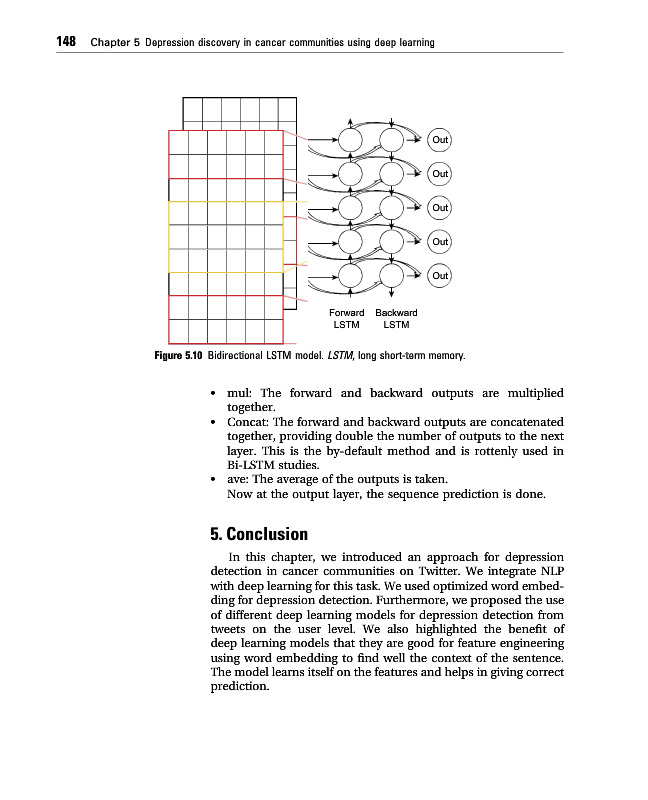 148 Chapter 5 Depression discovery in cancer communities using deep learning

Out
Out
Out
Out
Out
Forward LSTM
Backward LSTM

Figure 5.10 Bidirectional LSTM model. LSTM, long short-term memory.

• mul: The forward and backward outputs are multiplied together.
• Concat: The forward and backward outputs are concatenated together, providing double the number of outputs to the next layer. This is the by-default method and is rottenly used in Bi-LSTM studies.
• ave: The average of the outputs is taken.
Now at the output layer, the sequence prediction is done.

5. Conclusion

In this chapter, we introduced an approach for depression detection in cancer communities on Twitter. We integrate NLP with deep learning for this task. We used optimized word embedding for depression detection. Furthermore, we proposed the use of different deep learning models for depression detection from tweets on the user level. We also highlighted the benefit of deep learning models that they are good for feature engineering using word embedding to find well the context of the sentence. The model learns itself on the features and helps in giving correct prediction.